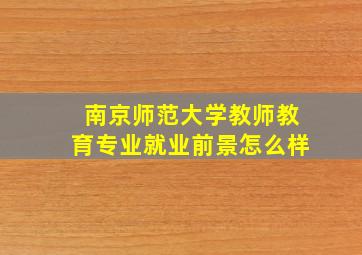 南京师范大学教师教育专业就业前景怎么样